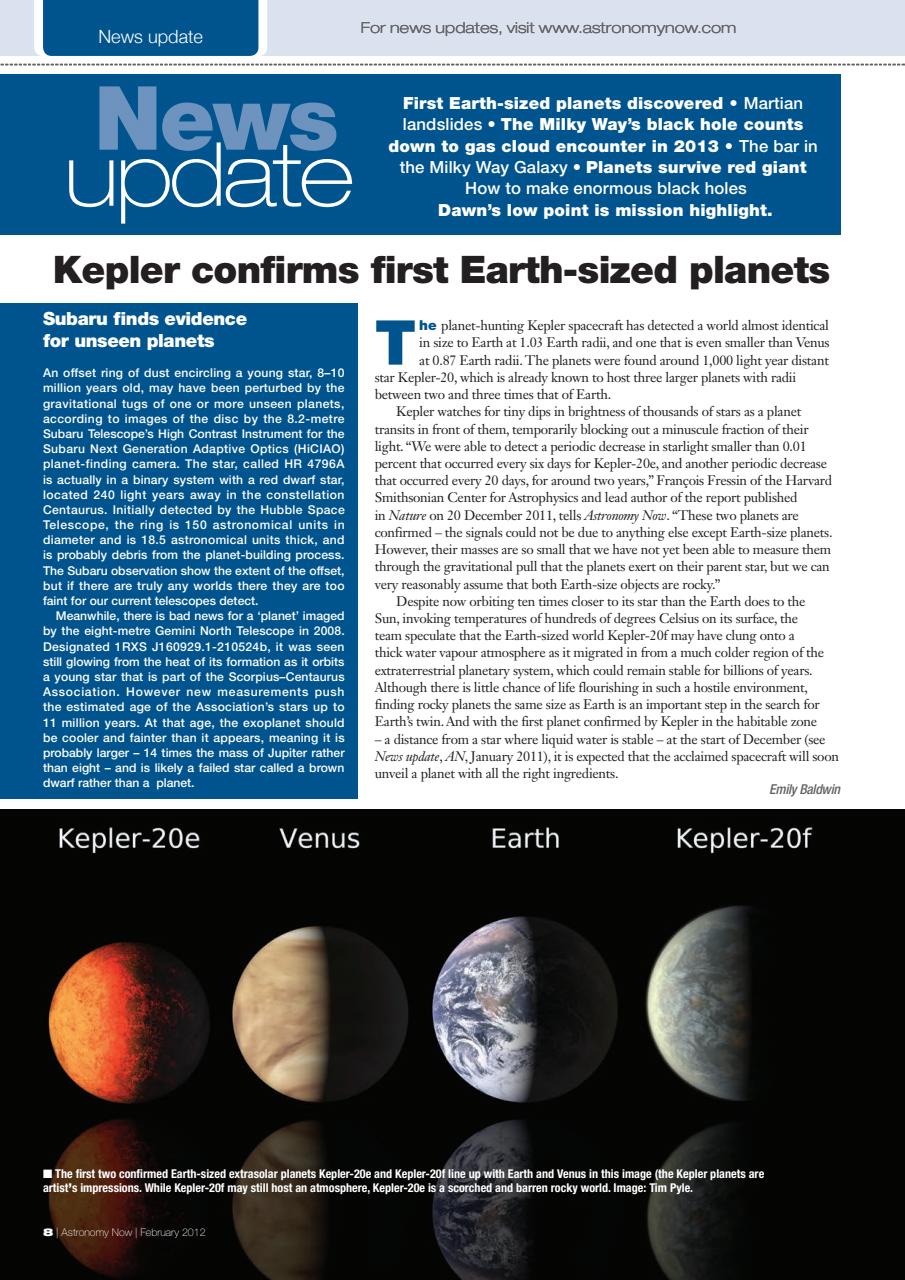 News update

For news updates, visit www.astronomynow.com

News update

First Earth-sized planets discovered • Martian landslides • The Milky Way's black hole counts down to gas cloud encounter in 2013 • The bar in the Milky Way Galaxy • Planets survive red giant How to make enormous black holes Dawn's low point is mission highlight.

Kepler confirms first Earth-sized planets

Subaru finds evidence for unseen planets

An offset ring of dust encircling a young star, 8–10 million years old, may have been perturbed by the gravitational tugs of one or more unseen planets, according to images of the disc by the 8.2-metre Subaru Telescope's High Contrast Instrument for the Subaru Next Generation Adaptive Optics (HiCIAO) planet-finding camera. The star, called HR 4796A is actually in a binary system with a red dwarf star, located 240 light years away in the constellation Centaurus. Initially detected by the Hubble Space Telescope, the ring is 150 astronomical units in diameter and is 18.5 astronomical units thick, and is probably debris from the planet-building process. The Subaru observation show the extent of the offset, but if there are truly any worlds there they are too faint for our current telescopes detect.

Meanwhile, there is bad news for a 'planet' imaged by the eight-metre Gemini North Telescope in 2008. Designated 1RXS J160929.1-210524b, it was seen still glowing from the heat of its formation as it orbits a young star that is part of the Scorpius–Centaurus Association. However new measurements push the estimated age of the Association's stars up to 11 million years. At that age, the exoplanet should be cooler and fainter than it appears, meaning it is probably larger – 14 times the mass of Jupiter rather than eight – and is likely a failed star called a brown dwarf rather than a planet.

The planet-hunting Kepler spacecraft has detected a world almost identical in size to Earth at 1.03 Earth radii, and one that is even smaller than Venus at 0.87 Earth radii. The planets were found around 1,000 light year distant star Kepler-20, which is already known to host three larger planets with radii between two and three times that of Earth.

Kepler watches for tiny dips in brightness of thousands of stars as a planet transits in front of them, temporarily blocking out a minuscule fraction of their light. "We were able to detect a periodic decrease in starlight smaller than 0.01 percent that occurred every six days for Kepler-20e, and another periodic decrease that occurred every 20 days, for around two years," François Fressin of the Harvard Smithsonian Center for Astrophysics and lead author of the report published in Nature on 20 December 2011, tells Astronomy Now. "These two planets are confirmed – the signals could not be due to anything else except Earth-size planets. However, their masses are so small that we have not yet been able to measure them through the gravitational pull that the planets exert on their parent star, but we can very reasonably assume that both Earth-size objects are rocky."

Despite now orbiting ten times closer to its star than the Earth does to the Sun, invoking temperatures of hundreds of degrees Celsius on its surface, the team speculate that the Earth-sized world Kepler-20f may have clung onto a thick water vapour atmosphere as it migrated in from a much colder region of the extraterrestrial planetary system, which could remain stable for billions of years. Although there is little chance of life flourishing in such a hostile environment, finding rocky planets the same size as Earth is an important step in the search for Earth's twin. And with the first planet confirmed by Kepler in the habitable zone – a distance from a star where liquid water is stable – at the start of December (see News update, AN, January 2011), it is expected that the acclaimed spacecraft will soon unveil a planet with all the right ingredients.

Emily Baldwin

Kepler-20e Venus Earth Kepler-20f

■ The first two confirmed Earth-sized extrasolar planets Kepler-20e and Kepler-20f line up with Earth and Venus in this image (the Kepler planets are artist's impressions. While Kepler-20f may still host an atmosphere, Kepler-20e is a scorched and barren rocky world. Image: Tim Pyle.

8 | Astronomy Now | February 2012